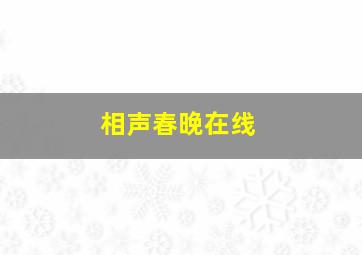 相声春晚在线